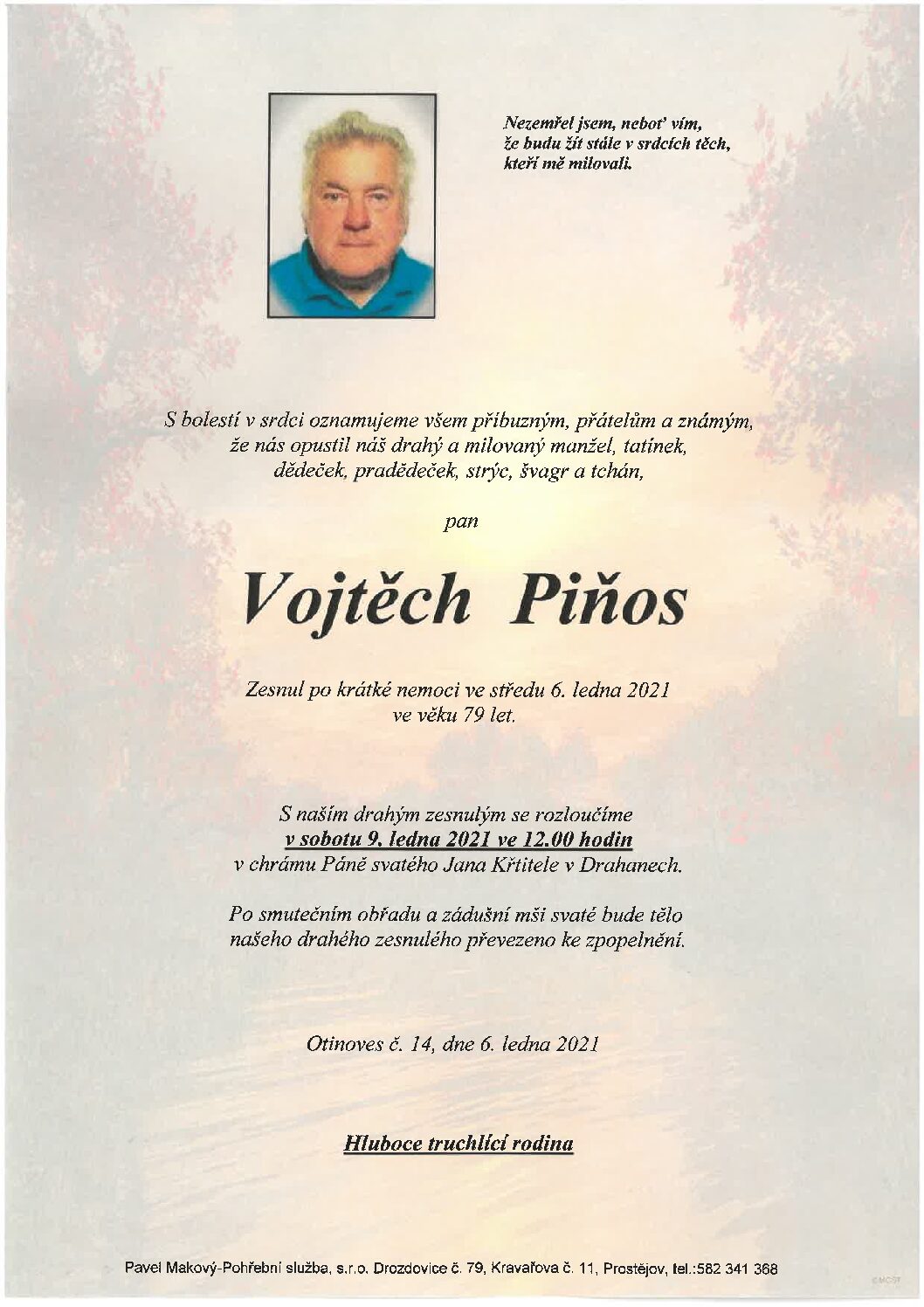 Nezemřel jsem, neboť vím, že budu žít stále v srdcích těch, kteří mě milovali.

S bolestí v srdci oznamujeme všem příbuzným, přátelům a známým, že nás opustil náš drahý a milovaný manžel, tatínek, dědeček, pradědeček, strýc, švagr a tchán,

pan

Vojtěch Piňos

Zesnul po krátké nemoci ve středu 6. ledna 2021 ve věku 79 let.

S naším drahým zesnulým se rozloučíme v sobotu 9. ledna 2021 ve 12.00 hodin v chrámu Páně svatého Jana Křtitele v Drahanech.

Po smutečním obřadu a zádušní mši svaté bude tělo našeho drahého zesnulého převezeno ke zpopelnění.

Otinoves č. 14, dne 6. ledna 2021

Hluboce truchlící rodina

Pavel Makový-Pohřební služba, s.r.o. Drozdovice č. 79, Kravařova č. 11, Prostějov, tel.:582 341 368